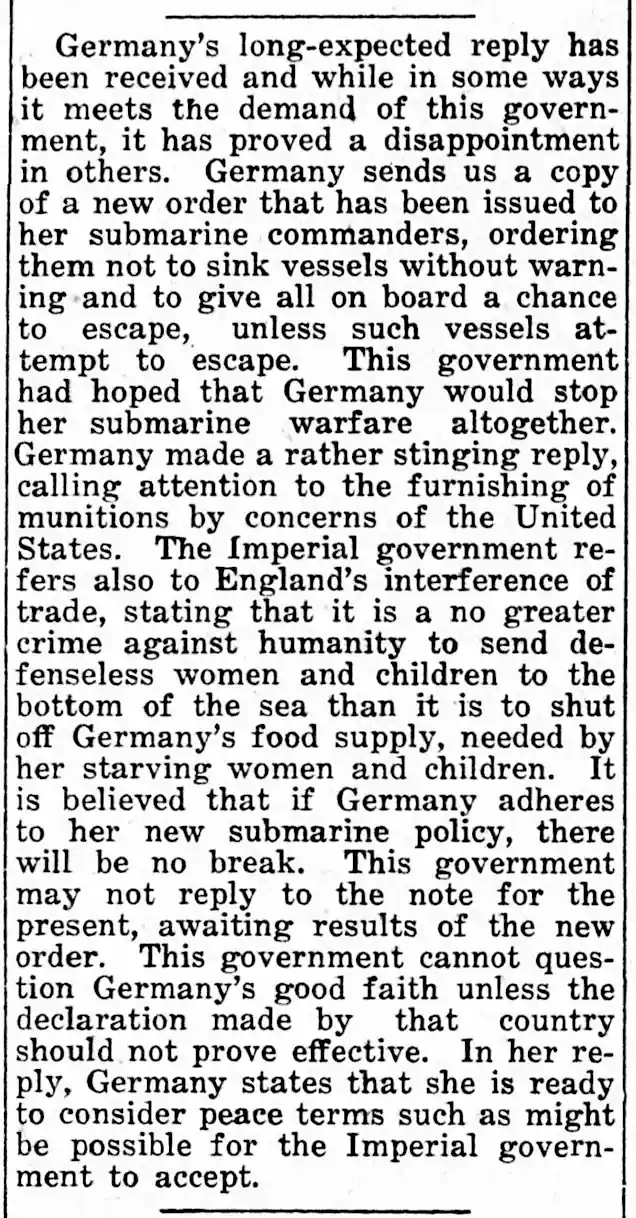 Germany's long-expected reply has been received and while in some ways it meets the demand of this government, it has proved a disappointment in others. Germany sends us a copy of a new order that has been issued to her submarine commanders, ordering them not to sink vessels without warning and to give all on board a chance to escape, unless such vessels attempt to escape. This government had hoped that Germany would stop her submarine warfare altogether. Germany made a rather stinging reply, calling attention to the furnishing of munitions by concerns of the United States. The Imperial government refers also to England's interference of trade, stating that it is a no greater crime against humanity to send defenseless women and children to the bottom of the sea than it is to shut off Germany's food supply, needed by her starving women and children. It is believed that if Germany adheres to her new submarine policy, there will be no break. This government may not reply to the note for the present, awaiting results of the new order. This government cannot question Germany's good faith unless the declaration made by that country should not prove effective. In her reply, Germany states that she is ready to consider peace terms such as might be possible for the Imperial government to accept.